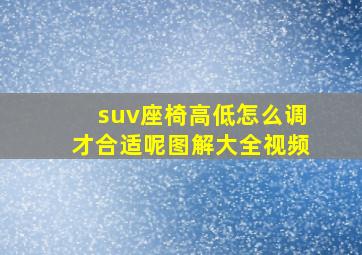 suv座椅高低怎么调才合适呢图解大全视频